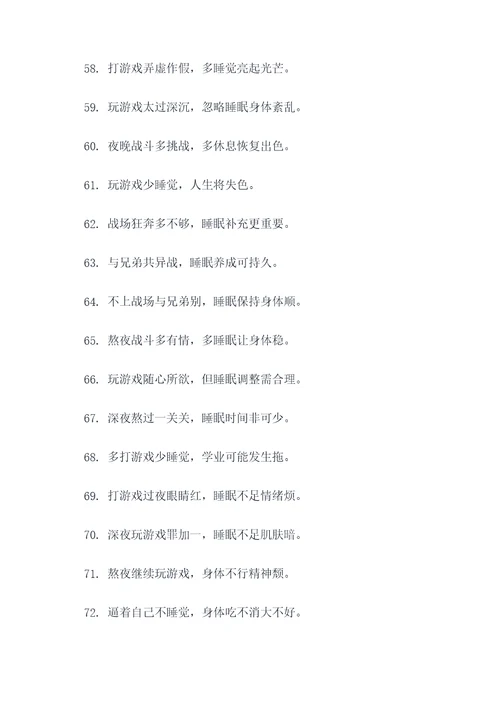 58. 打游戏弄虚作假，多睡觉亮起光芒。

59. 玩游戏太过深沉，忽略睡眠身体紊乱。

60. 夜晚战斗多挑战，多休息恢复出色。

61. 玩游戏少睡觉，人生将失色。

62. 战场狂奔多不够，睡眠补充更重要。

63. 与兄弟共异战，睡眠养成可持久。

64. 不上战场与兄弟别，睡眠保持身体顺。

65. 熬夜战斗多有情，多睡眠让身体稳。

66. 玩游戏随心所欲，但睡眠调整需合理。

67. 深夜熬过一关关，睡眠时间非可少。

68. 多打游戏少睡觉，学业可能发生拖。

69. 打游戏过夜眼睛红，睡眠不足情绪烦。

70. 深夜玩游戏罪加一，睡眠不足肌肤暗。

71. 熬夜继续玩游戏，身体不行精神颓。

72. 逼着自己不睡觉，身体吃不消大不好。